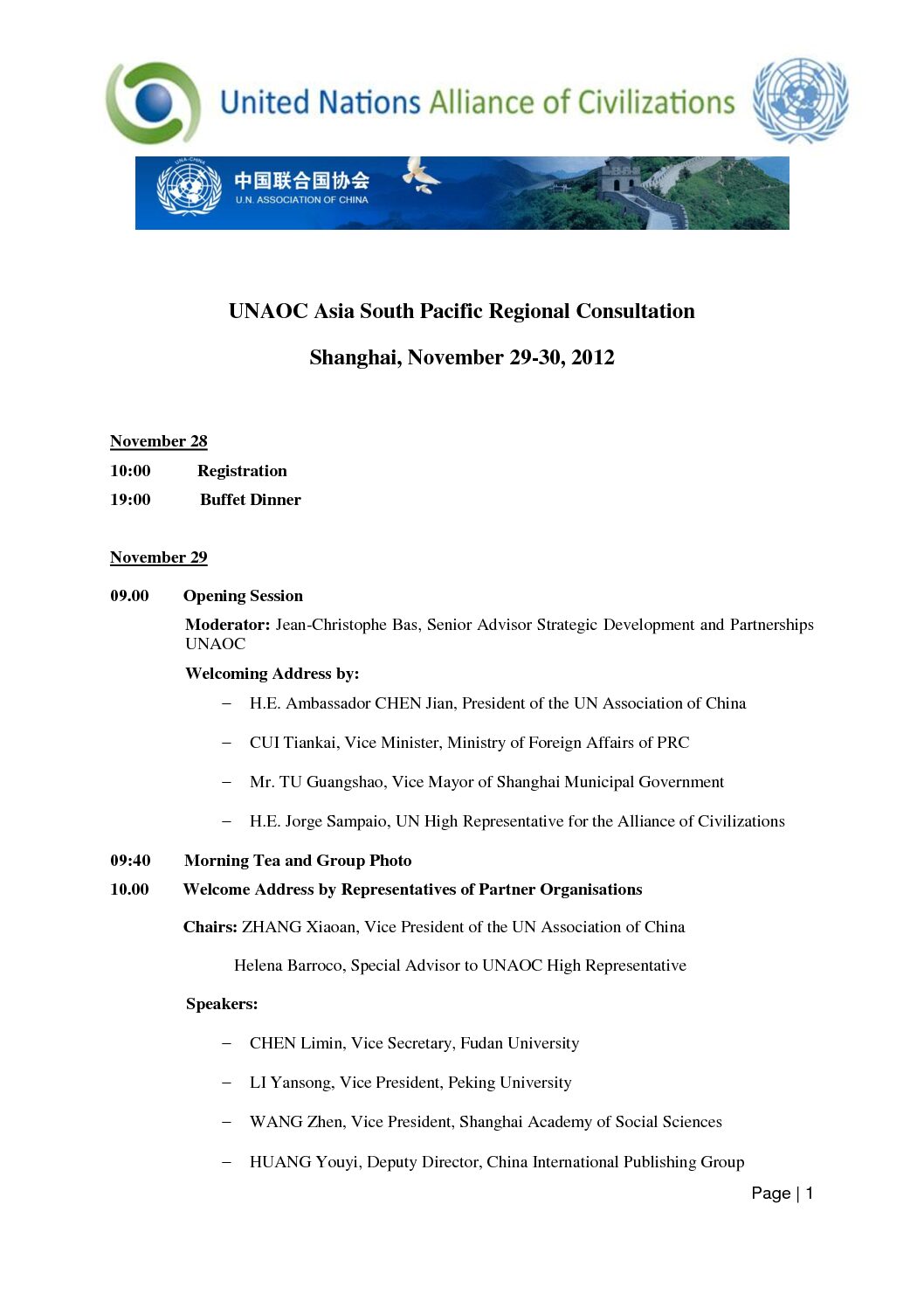 United Nations Alliance of Civilizations

UNA-CHINA
中国联合国协会
U.N. ASSOCIATION OF CHINA

UNAOC Asia South Pacific Regional Consultation

Shanghai, November 29-30, 2012

November 28

10:00 Registration

19:00 Buffet Dinner

November 29

09.00 Opening Session

Moderator: Jean-Christophe Bas, Senior Advisor Strategic Development and Partnerships UNAOC

Welcoming Address by:

– H.E. Ambassador CHEN Jian, President of the UN Association of China

– CUI Tiankai, Vice Minister, Ministry of Foreign Affairs of PRC

– Mr. TU Guangshao, Vice Mayor of Shanghai Municipal Government

– H.E. Jorge Sampaio, UN High Representative for the Alliance of Civilizations

09:40 Morning Tea and Group Photo

10.00 Welcome Address by Representatives of Partner Organisations

Chairs: ZHANG Xiaoan, Vice President of the UN Association of China

Helena Barroco, Special Advisor to UNAOC High Representative

Speakers:

– CHEN Limin, Vice Secretary, Fudan University

– LI Yansong, Vice President, Peking University

– WANG Zhen, Vice President, Shanghai Academy of Social Sciences

– HUANG Youyi, Deputy Director, China International Publishing Group

Page | 1